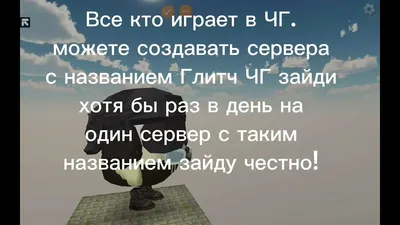 Все кто играет в ЧГ. можете создавать сервера с названием Глитч ЧГ зайди хотя бы раз в день на один сервер с таким названием зайду честно!